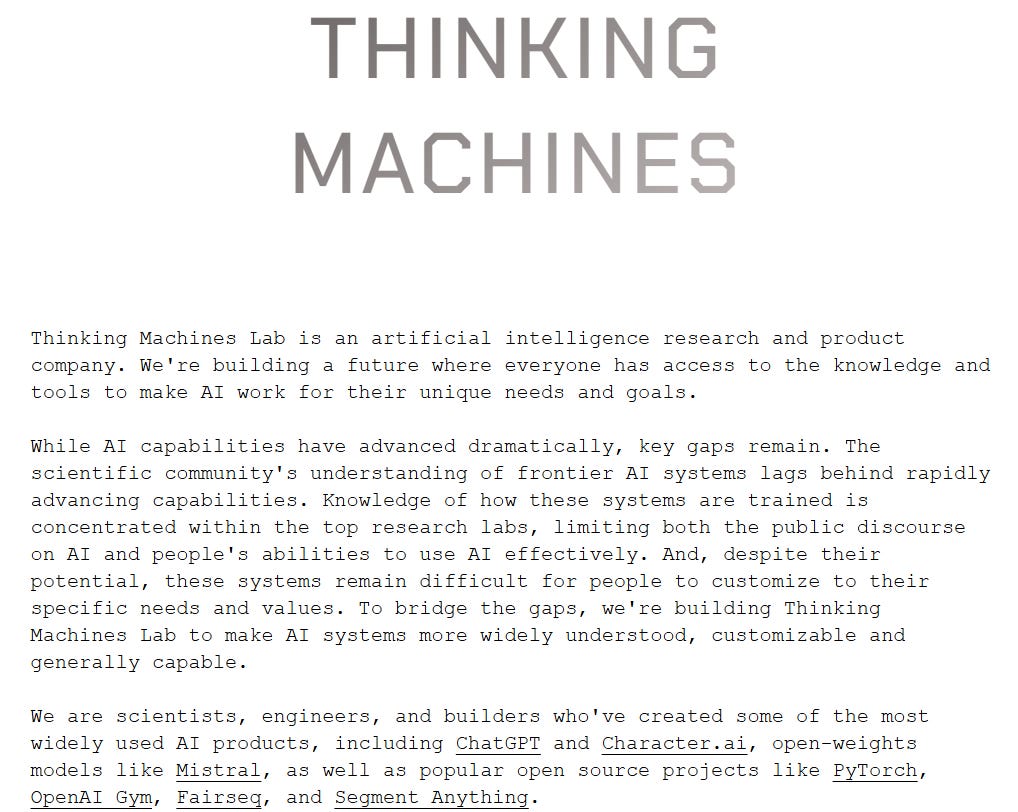 THINKING
MACHINES

Thinking Machines Lab is an artificial intelligence research and product company. We're building a future where everyone has access to the knowledge and tools to make AI work for their unique needs and goals.

While AI capabilities have advanced dramatically, key gaps remain. The scientific community's understanding of frontier AI systems lags behind rapidly advancing capabilities. Knowledge of how these systems are trained is concentrated within the top research labs, limiting both the public discourse on AI and people's abilities to use AI effectively. And, despite their potential, these systems remain difficult for people to customize to their specific needs and values. To bridge the gaps, we're building Thinking Machines Lab to make AI systems more widely understood, customizable and generally capable.

We are scientists, engineers, and builders who've created some of the most widely used AI products, including ChatGPT and Character.ai, open-weights models like Mistral, as well as popular open source projects like PyTorch, OpenAI Gym, Fairseq, and Segment Anything.